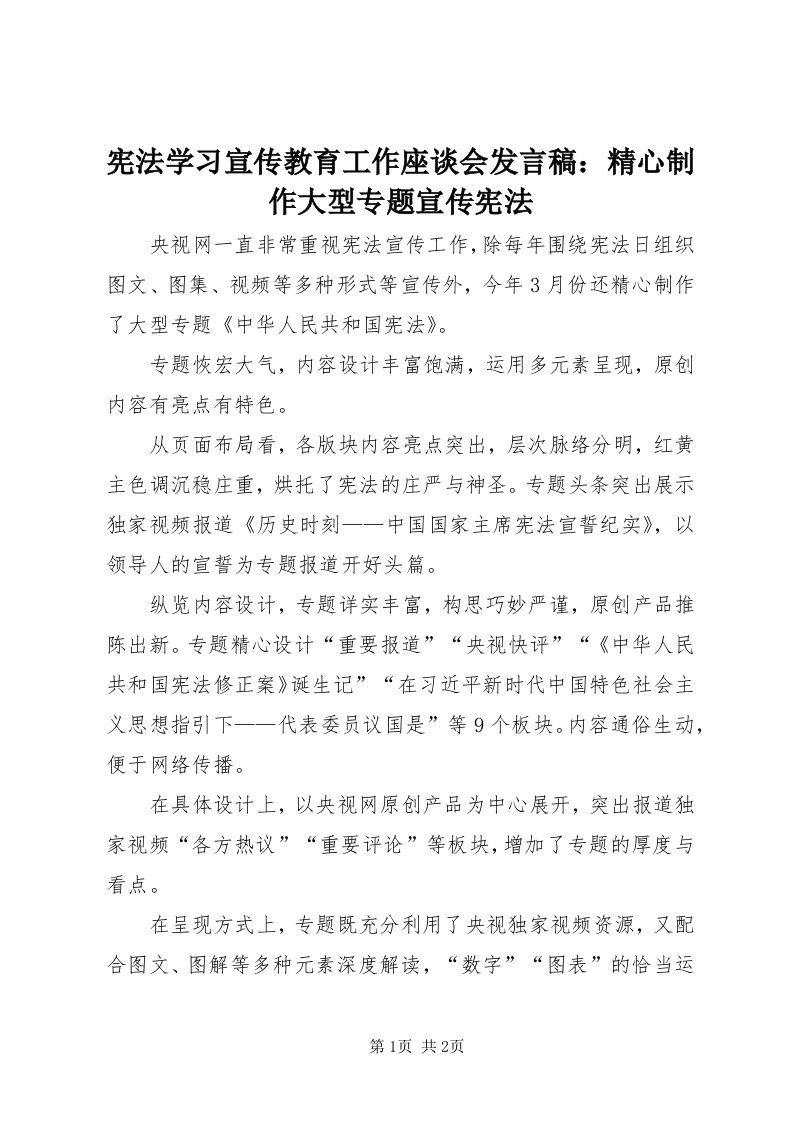 宪法学习宣传教育工作座谈会发言稿：精心制作大型专题宣传宪法

央视网一直非常重视宪法宣传工作，除每年围绕宪法日组织图文、图集、视频等多种形式等宣传外，今年3月份还精心制作了大型专题《中华人民共和国宪法》。

专题恢宏大气，内容设计丰富饱满，运用多元素呈现，原创内容有亮点有特色。

从页面布局看，各版块内容亮点突出，层次脉络分明，红黄主色调沉稳庄重，烘托了宪法的庄严与神圣。专题头条突出展示独家视频报道《历史时刻——中国国家主席宪法宣誓纪实》，以领导人的宣誓为专题报道开好头篇。

纵览内容设计，专题详实丰富，构思巧妙严谨，原创产品推陈出新。专题精心设计“重要报道”“央视快评”“《中华人民共和国宪法修正案》诞生记”“在习近平新时代中国特色社会主义思想指引下——代表委员议国是”等9个板块。内容通俗生动，便于网络传播。

在具体设计上，以央视网原创产品为中心展开，突出报道独家视频“各方热议”“重要评论”等板块，增加了专题的厚度与看点。

在呈现方式上，专题既充分利用了央视独家视频资源，又配合图文、图解等多种元素深度解读，“数字”“图表”的恰当运

第1页 共2页